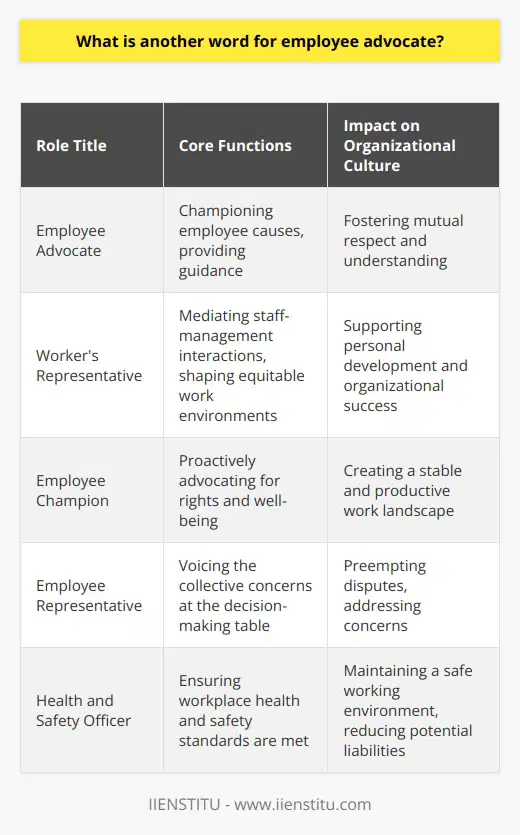 What is another word for employee advocate?

| Role Title | Core Functions | Impact on Organizational Culture |
|---|---|---|
| Employee Advocate | Championing employee causes, providing guidance | Fostering mutual respect and understanding |
| Worker's Representative | Mediating staff-management interactions, shaping equitable work environments | Supporting personal development and organizational success |
| Employee Champion | Proactively advocating for rights and well-being | Creating a stable and productive work landscape |
| Employee Representative | Voicing the collective concerns at the decision-making table | Preempting disputes, addressing concerns |
| Health and Safety Officer | Ensuring workplace health and safety standards are met | Maintaining a safe working environment, reducing potential liabilities |

IIENSTITU - www.iienstitu.com